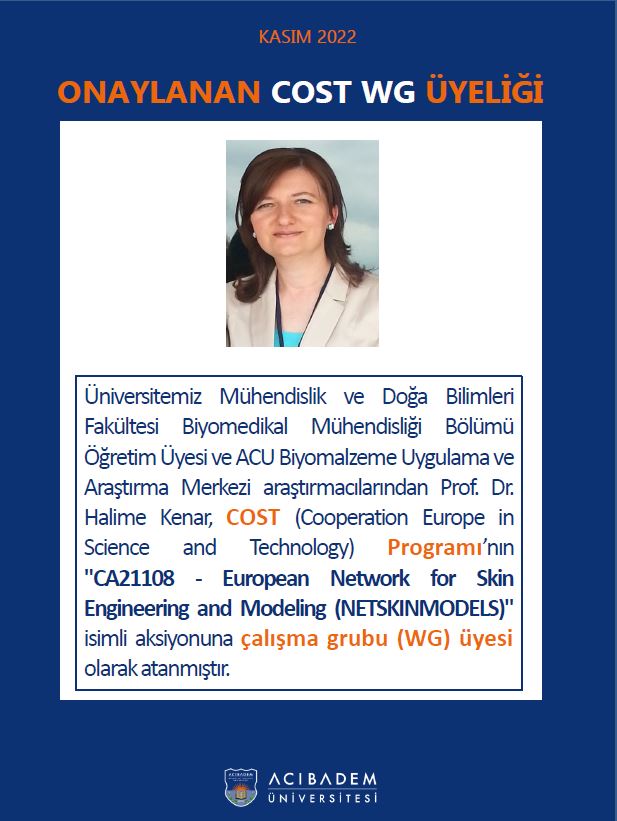 KASIM 2022

ONAYLANAN COST WG ÜYELİĞİ

Üniversitemiz Mühendislik ve Doğa Bilimleri Fakültesi Biyomedikal Mühendisliği Bölümü Öğretim Üyesi ve ACU Biyomalzeme Uygulama ve Araştırma Merkezi araştırmacılarından Prof. Dr. Halime Kenar, COST (Cooperation Europe in Science and Technology) Programı'nın "CA21108 - European Network for Skin Engineering and Modeling (NETSKINMODELS)" isimli aksiyonuna çalışma grubu (WG) üyesi olarak atanmıştır.

ACIBADEM ÜNİVERSİTESİ